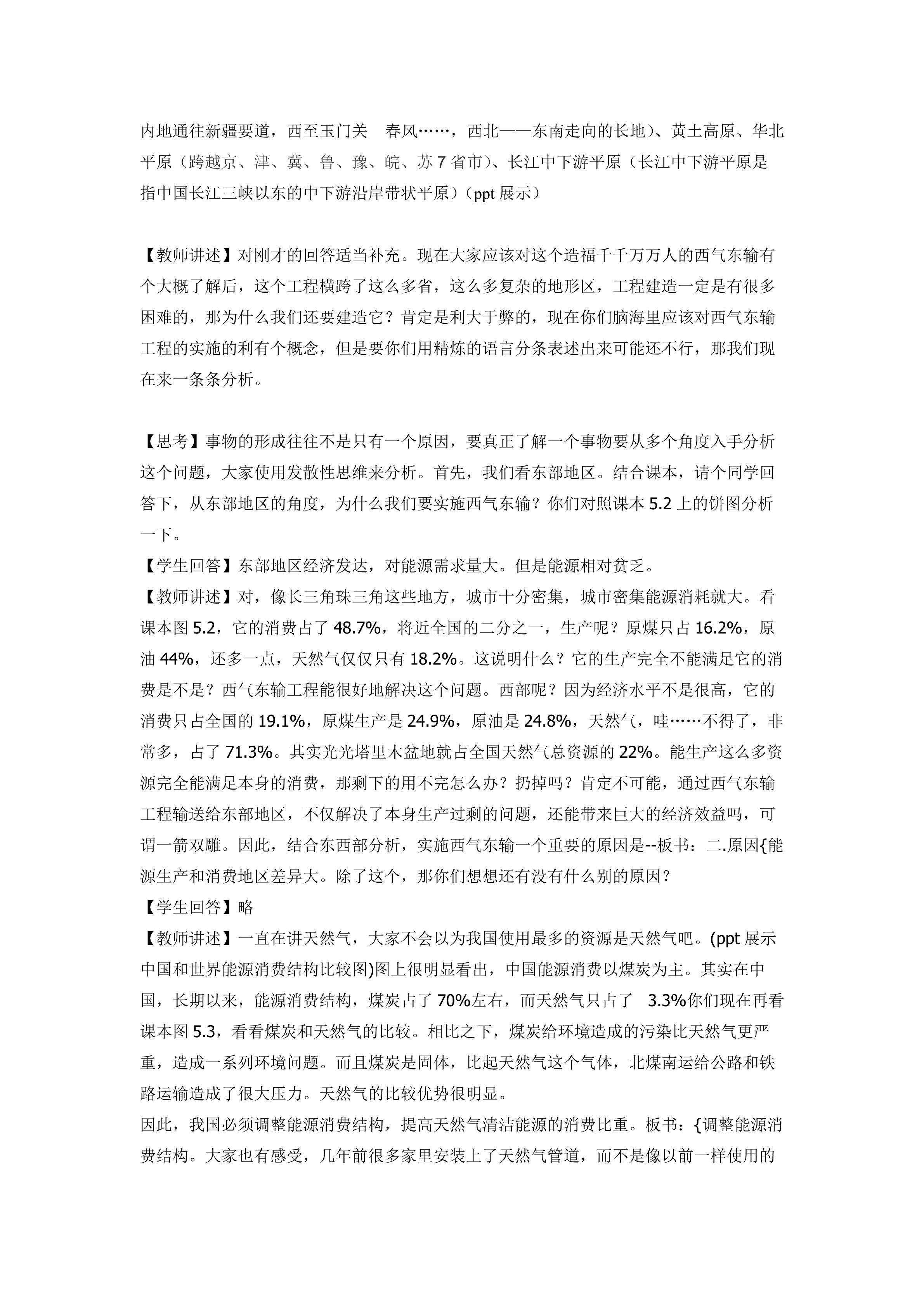 内地通往新疆要道，西至玉门关　春风……，西北——东南走向的长地）、黄土高原、华北平原（跨越京、津、冀、鲁、豫、皖、苏 7 省市）、长江中下游平原（长江中下游平原是指中国长江三峡以东的中下游沿岸带状平原）（ppt 展示）

【教师讲述】对刚才的回答适当补充。现在大家应该对这个造福千千万万人的西气东输有个大概了解后，这个工程横跨了这么多省，这么多复杂的地形区，工程建造一定是有很多困难的，那为什么我们还要建造它？肯定是利大于弊的，现在你们脑海里应该对西气东输工程的实施的利有个概念，但是要你们用精炼的语言分条表述出来可能还不行，那我们现在来一条条分析。

【思考】事物的形成往往不是只有一个原因，要真正了解一个事物要从多个角度入手分析这个问题，大家使用发散性思维来分析。首先，我们看东部地区。结合课本，请个同学回答下，从东部地区的角度，为什么我们要实施西气东输？你们对照课本 5.2 上的饼图分析一下。
【学生回答】东部地区经济发达，对能源需求量大。但是能源相对贫乏。
【教师讲述】对，像长三角珠三角这些地方，城市十分密集，城市密集能源消耗就大。看课本图 5.2，它的消费占了 48.7%，将近全国的二分之一，生产呢？原煤只占 16.2%，原油 44%，还多一点，天然气仅仅只有 18.2%。这说明什么？它的生产完全不能满足它的消费是不是？西气东输工程能很好地解决这个问题。西部呢？因为经济水平不是很高，它的消费只占全国的 19.1%，原煤生产是 24.9%，原油是 24.8%，天然气，哇……不得了，非常多，占了 71.3%。其实光光塔里木盆地就占全国天然气总资源的 22%。能生产这么多资源完全能满足本身的消费，那剩下的用不完怎么办？扔掉吗？肯定不可能，通过西气东输工程输送给东部地区，不仅解决了本身生产过剩的问题，还能带来巨大的经济效益吗，可谓一箭双雕。因此，结合东西部分析，实施西气东输一个重要的原因是--板书：二.原因{能源生产和消费地区差异大。除了这个，那你们想想还有没有什么别的原因？
【学生回答】略
【教师讲述】一直在讲天然气，大家不会以为我国使用最多的资源是天然气吧。(ppt 展示中国和世界能源消费结构比较图)图上很明显看出，中国能源消费以煤炭为主。其实在中国，长期以来，能源消费结构，煤炭占了 70%左右，而天然气只占了　3.3%你们现在再看课本图 5.3，看看煤炭和天然气的比较。相比之下，煤炭给环境造成的污染比天然气更严重，造成一系列环境问题。而且煤炭是固体，比起天然气这个气体，北煤南运给公路和铁路运输造成了很大压力。天然气的比较优势很明显。
因此，我国必须调整能源消费结构，提高天然气清洁能源的消费比重。板书：{调整能源消费结构。大家也有感受，几年前很多家里安装上了天然气管道，而不是像以前一样使用的